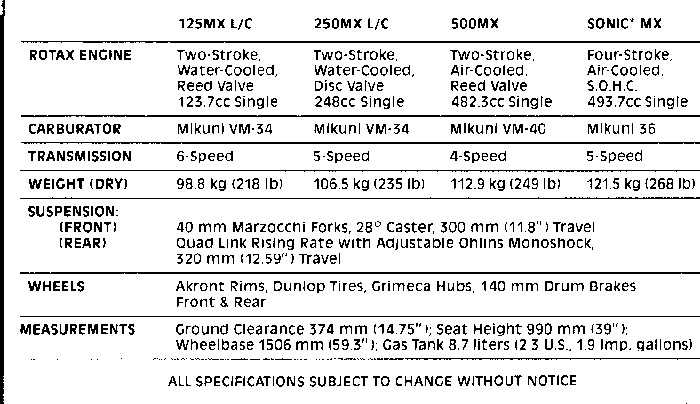 |  | 125MX L/C | 250MX L/C | 500MX | SONIC* MX |
|---|---|---|---|---|
| ROTAX ENGINE | Two-Stroke, Water-Cooled, Reed Valve 123.7cc Single | Two-Stroke, Water-Cooled, Disc Valve 248cc Single | Two-Stroke, Air-Cooled, Reed Valve 482.3cc Single | Four-Stroke, Air-Cooled, S.O.H.C. 493.7cc Single |
| CARBURATOR | Mikuni VM-34 | Mikuni VM-34 | Mikuni VM-40 | Mikuni 36 |
| TRANSMISSION | 6-Speed | 5-Speed | 4-Speed | 5-Speed |
| WEIGHT (DRY) | 98.8 kg (218 lb) | 106.5 kg (235 lb) | 112.9 kg (249 lb) | 121.5 kg (268 lb) |
| SUSPENSION: (FRONT) (REAR) | 40 mm Marzocchi Forks, 28° Caster, 300 mm (11.8") Travel Quad Link Rising Rate with Adjustable Ohlins Monoshock, 320 mm (12.59") Travel |  |  |  |
| WHEELS | Akront Rims, Dunlop Tires, Grimeca Hubs, 140 mm Drum Brakes Front & Rear |  |  |  |
| MEASUREMENTS | Ground Clearance 374 mm (14.75"); Seat Height 990 mm (39"); Wheelbase 1506 mm (59.3"); Gas Tank 8.7 liters (2.3 U.S., 1.9 Imp. gallons) |  |  |  |

ALL SPECIFICATIONS SUBJECT TO CHANGE WITHOUT NOTICE